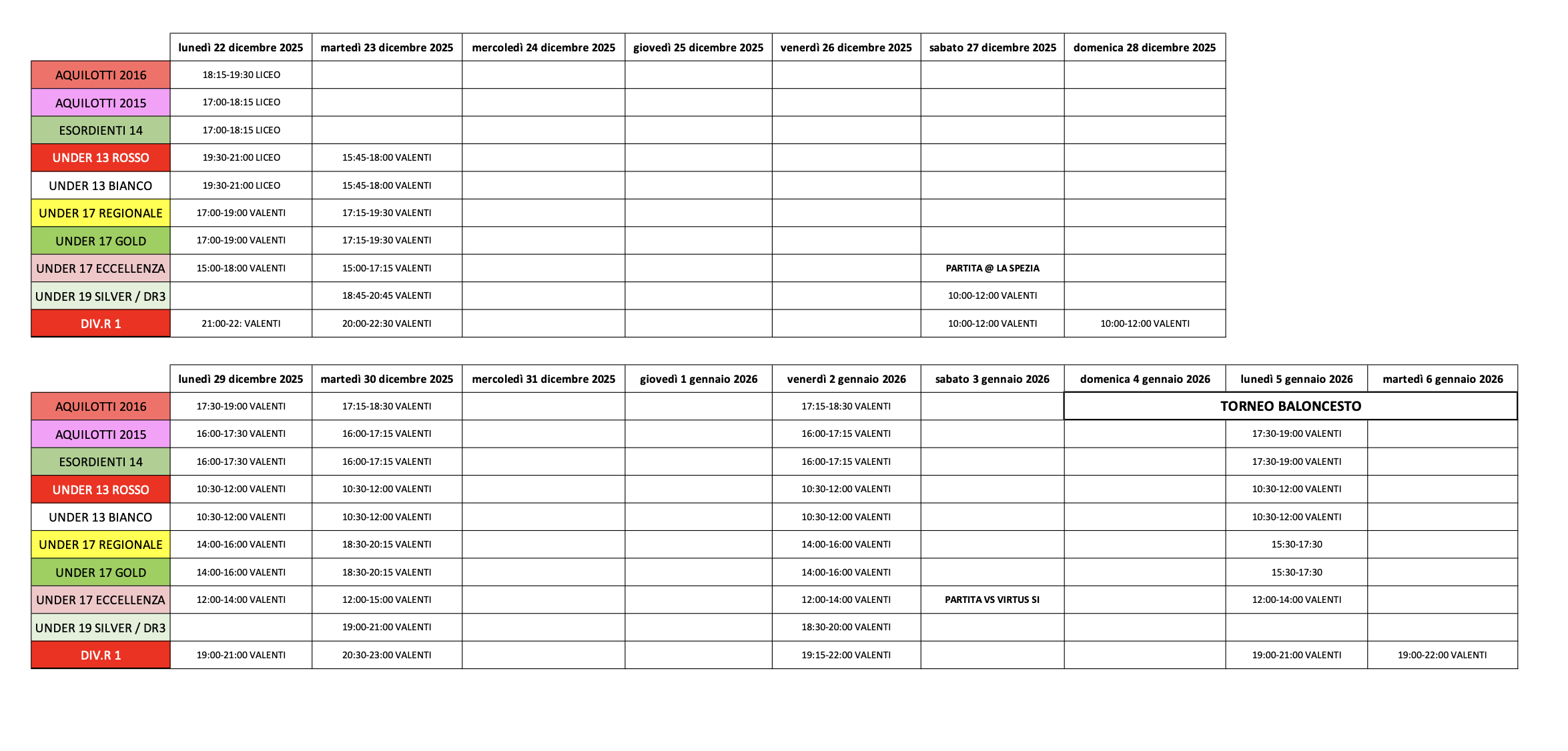 | | lunedì 22 dicembre 2025 | martedì 23 dicembre 2025 | mercoledì 24 dicembre 2025 | giovedì 25 dicembre 2025 | venerdì 26 dicembre 2025 | sabato 27 dicembre 2025 | domenica 28 dicembre 2025 |
|---|---|---|---|---|---|---|---|
| AQUILOTTI 2016 | 18:15-19:30 LICEO | | | | | | |
| AQUILOTTI 2015 | 17:00-18:15 LICEO | | | | | | |
| ESORDIENTI 14 | 17:00-18:15 LICEO | | | | | | |
| UNDER 13 ROSSO | 19:30-21:00 LICEO | 15:45-18:00 VALENTI | | | | | |
| UNDER 13 BIANCO | 19:30-21:00 LICEO | 15:45-18:00 VALENTI | | | | | |
| UNDER 17 REGIONALE | 17:00-19:00 VALENTI | 17:15-19:30 VALENTI | | | | | |
| UNDER 17 GOLD | 17:00-19:00 VALENTI | 17:15-19:30 VALENTI | | | | | |
| UNDER 17 ECCELLENZA | 15:00-18:00 VALENTI | 15:00-17:15 VALENTI | | | | PARTITA @ LA SPEZIA | |
| UNDER 19 SILVER / DR3 | | 18:45-20:45 VALENTI | | | | 10:00-12:00 VALENTI | |
| DIV.R 1 | 21:00-22: VALENTI | 20:00-22:30 VALENTI | | | | 10:00-12:00 VALENTI | 10:00-12:00 VALENTI |

| | lunedì 29 dicembre 2025 | martedì 30 dicembre 2025 | mercoledì 31 dicembre 2025 | giovedì 1 gennaio 2026 | venerdì 2 gennaio 2026 | sabato 3 gennaio 2026 | domenica 4 gennaio 2026 | lunedì 5 gennaio 2026 | martedì 6 gennaio 2026 |
|---|---|---|---|---|---|---|---|---|---|
| AQUILOTTI 2016 | 17:30-19:00 VALENTI | 17:15-18:30 VALENTI | | | 17:15-18:30 VALENTI | | TORNEO BALONCESTO | | |
| AQUILOTTI 2015 | 16:00-17:30 VALENTI | 16:00-17:15 VALENTI | | | 16:00-17:15 VALENTI | | | 17:30-19:00 VALENTI | |
| ESORDIENTI 14 | 16:00-17:30 VALENTI | 16:00-17:15 VALENTI | | | 16:00-17:15 VALENTI | | | 17:30-19:00 VALENTI | |
| UNDER 13 ROSSO | 10:30-12:00 VALENTI | 10:30-12:00 VALENTI | | | 10:30-12:00 VALENTI | | | 10:30-12:00 VALENTI | |
| UNDER 13 BIANCO | 10:30-12:00 VALENTI | 10:30-12:00 VALENTI | | | 10:30-12:00 VALENTI | | | 10:30-12:00 VALENTI | |
| UNDER 17 REGIONALE | 14:00-16:00 VALENTI | 18:30-20:15 VALENTI | | | 14:00-16:00 VALENTI | | | 15:30-17:30 | |
| UNDER 17 GOLD | 14:00-16:00 VALENTI | 18:30-20:15 VALENTI | | | 14:00-16:00 VALENTI | | | 15:30-17:30 | |
| UNDER 17 ECCELLENZA | 12:00-14:00 VALENTI | 12:00-15:00 VALENTI | | | 12:00-14:00 VALENTI | PARTITA VS VIRTUS SI | | 12:00-14:00 VALENTI | |
| UNDER 19 SILVER / DR3 | | 19:00-21:00 VALENTI | | | 18:30-20:00 VALENTI | | | | |
| DIV.R 1 | 19:00-21:00 VALENTI | 20:30-23:00 VALENTI | | | 19:15-22:00 VALENTI | | | 19:00-21:00 VALENTI | 19:00-22:00 VALENTI |